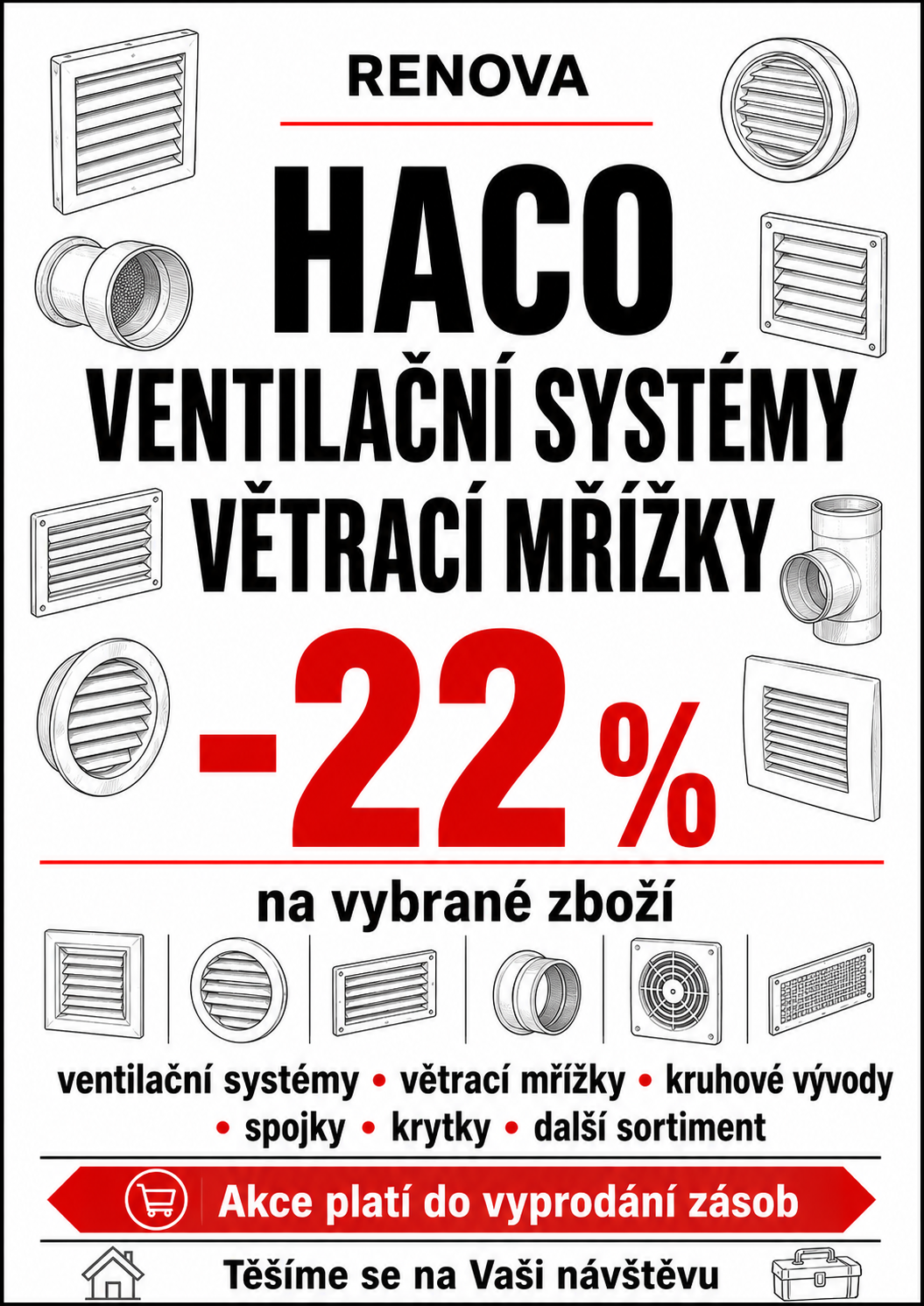 RENOVA

HACO

VENTILAČNÍ SYSTÉMY

VĚTRACÍ MŘÍŽKY

-22 %

na vybrané zboží

ventilační systémy • větrací mřížky • kruhové vývody
• spojky • krytky • další sortiment

Akce platí do vyprodání zásob

Těšíme se na Vaši návštěvu